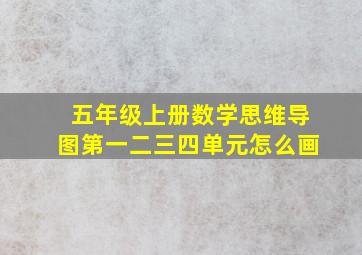 五年级上册数学思维导图第一二三四单元怎么画